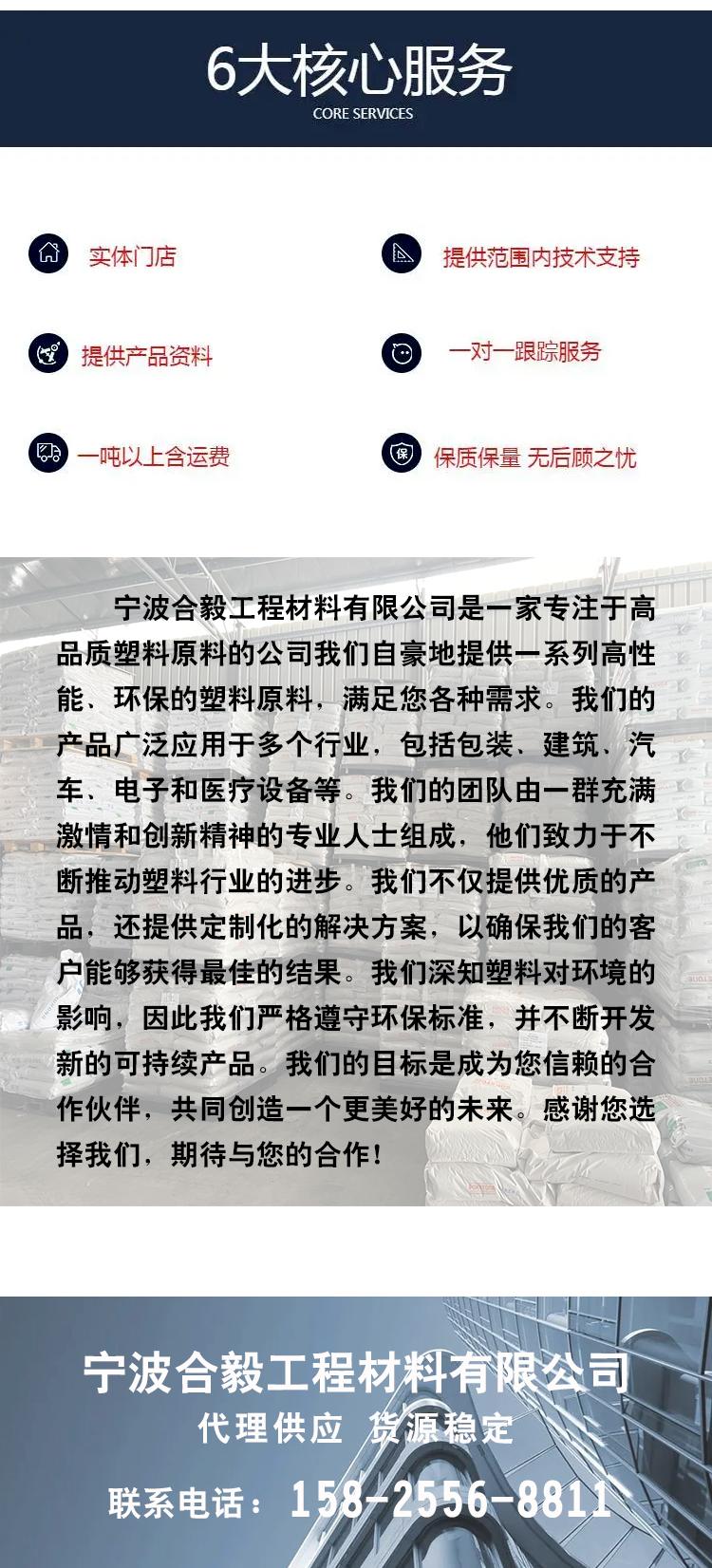 6大核心服务
CORE SERVICES

实体门店

提供范围内技术支持

提供产品资料

一对一跟踪服务

一吨以上含运费

保质保量 无后顾之忧

宁波合毅工程材料有限公司是一家专注于高品质塑料原料的公司我们自豪地提供一系列高性能、环保的塑料原料，满足您各种需求。我们的产品广泛应用于多个行业，包括包装、建筑、汽车、电子和医疗设备等。我们的团队由一群充满激情和创新精神的专业人士组成，他们致力于不断推动塑料行业的进步。我们不仅提供优质的产品，还提供定制化的解决方案，以确保我们的客户能够获得最佳的结果。我们深知塑料对环境的影响，因此我们严格遵守环保标准，并不断开发新的可持续产品。我们的目标是成为您信赖的合作伙伴，共同创造一个更美好的未来。感谢您选择我们，期待与您的合作！

宁波合毅工程材料有限公司
代理供应 货源稳定
联系电话：158-2556-8811